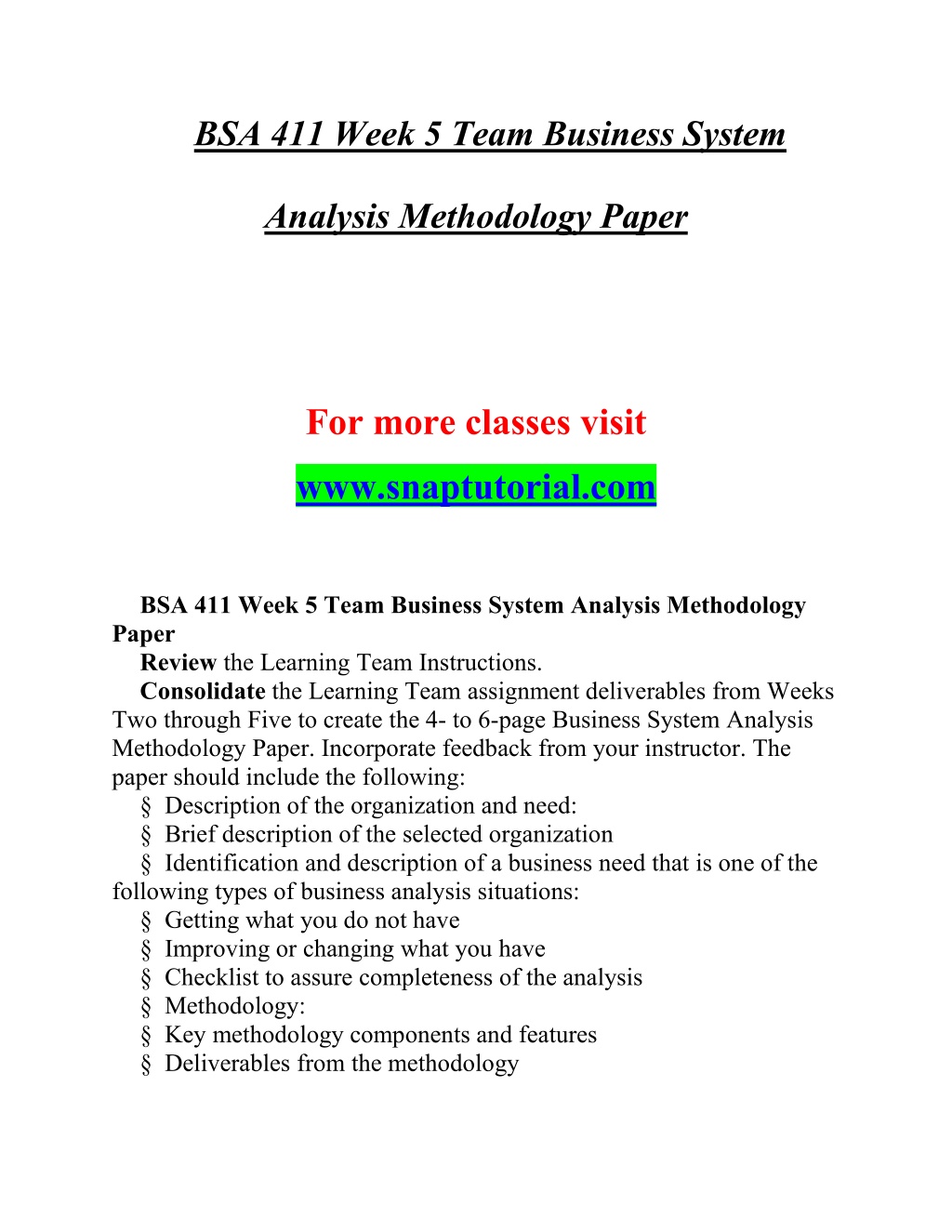 BSA 411 Week 5 Team Business System

Analysis Methodology Paper

For more classes visit

www.snaptutorial.com

BSA 411 Week 5 Team Business System Analysis Methodology Paper

Review the Learning Team Instructions.

Consolidate the Learning Team assignment deliverables from Weeks Two through Five to create the 4- to 6-page Business System Analysis Methodology Paper. Incorporate feedback from your instructor. The paper should include the following:

§ Description of the organization and need:

§ Brief description of the selected organization

§ Identification and description of a business need that is one of the following types of business analysis situations:

§ Getting what you do not have

§ Improving or changing what you have

§ Checklist to assure completeness of the analysis

§ Methodology:

§ Key methodology components and features

§ Deliverables from the methodology